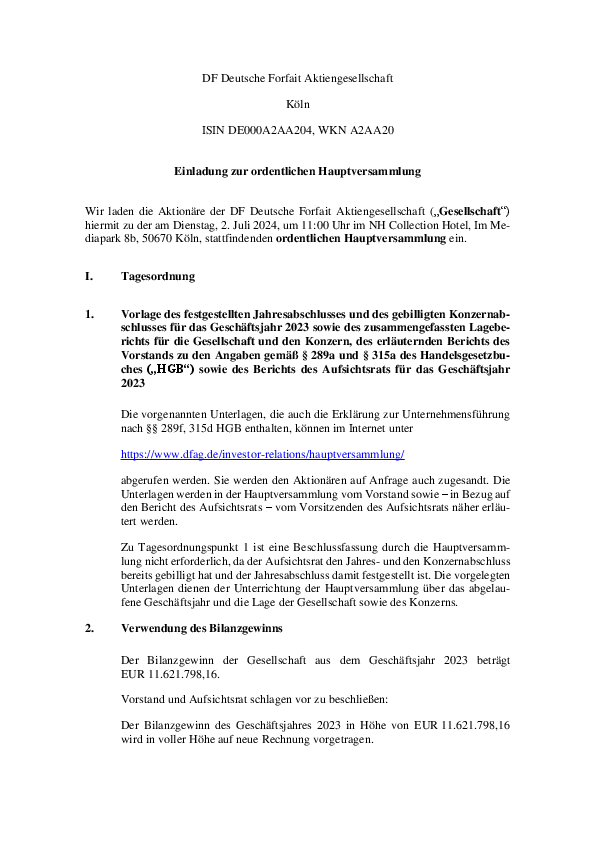 DF Deutsche Forfait Aktiengesellschaft

Köln

ISIN DE000A2AA204, WKN A2AA20

Einladung zur ordentlichen Hauptversammlung

Wir laden die Aktionäre der DF Deutsche Forfait Aktiengesellschaft („Gesellschaft“) hiermit zu der am Dienstag, 2. Juli 2024, um 11:00 Uhr im NH Collection Hotel, Im Mediapark 8b, 50670 Köln, stattfindenden ordentlichen Hauptversammlung ein.

I. Tagesordnung

1. Vorlage des festgestellten Jahresabschlusses und des gebilligten Konzernabschlusses für das Geschäftsjahr 2023 sowie des zusammengefassten Lageberichts für die Gesellschaft und den Konzern, des erläuternden Berichts des Vorstands zu den Angaben gemäß § 289a und § 315a des Handelsgesetzbuches („HGB“) sowie des Berichts des Aufsichtsrats für das Geschäftsjahr 2023

Die vorgenannten Unterlagen, die auch die Erklärung zur Unternehmensführung nach §§ 289f, 315d HGB enthalten, können im Internet unter

https://www.dfag.de/investor-relations/hauptversammlung/

abgerufen werden. Sie werden den Aktionären auf Anfrage auch zugesandt. Die Unterlagen werden in der Hauptversammlung vom Vorstand sowie – in Bezug auf den Bericht des Aufsichtsrats – vom Vorsitzenden des Aufsichtsrats näher erläutert werden.

Zu Tagesordnungspunkt 1 ist eine Beschlussfassung durch die Hauptversammlung nicht erforderlich, da der Aufsichtsrat den Jahres- und den Konzernabschluss bereits gebilligt hat und der Jahresabschluss damit festgestellt ist. Die vorgelegten Unterlagen dienen der Unterrichtung der Hauptversammlung über das abgelaufene Geschäftsjahr und die Lage der Gesellschaft sowie des Konzerns.

2. Verwendung des Bilanzgewinns

Der Bilanzgewinn der Gesellschaft aus dem Geschäftsjahr 2023 beträgt EUR 11.621.798,16.

Vorstand und Aufsichtsrat schlagen vor zu beschließen:

Der Bilanzgewinn des Geschäftsjahres 2023 in Höhe von EUR 11.621.798,16 wird in voller Höhe auf neue Rechnung vorgetragen.